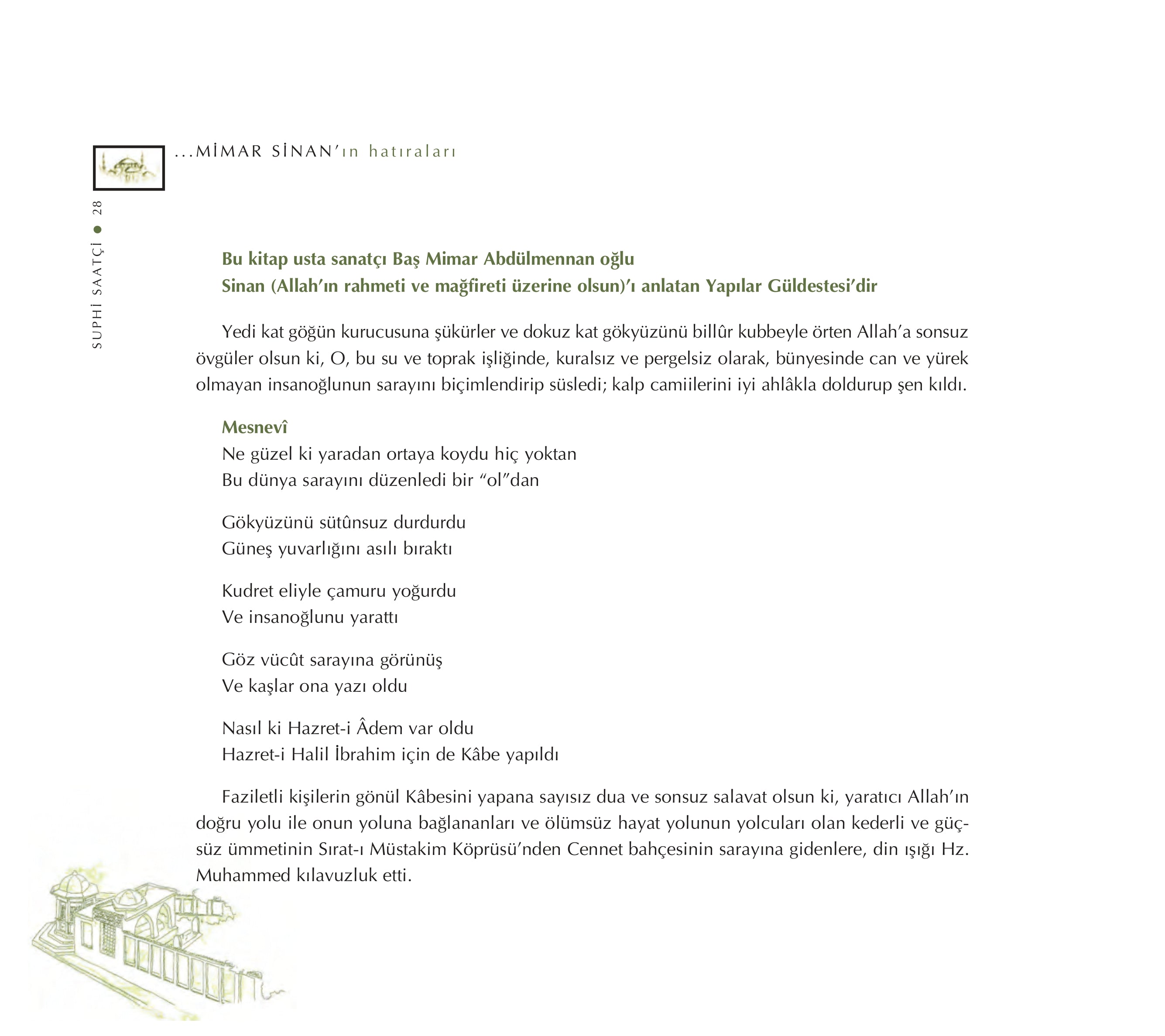 ...MİMAR SİNAN'ın hatıraları

SUPHİ SAATÇİ ● 28

Bu kitap usta sanatçı Baş Mimar Abdülmennan oğlu
Sinan (Allah'ın rahmeti ve mağfireti üzerine olsun)'ı anlatan Yapılar Güldestesi'dir

Yedi kat göğün kurucusuna şükürler ve dokuz kat gökyüzünü billûr kubbeyle örten Allah'a sonsuz övgüler olsun ki, O, bu su ve toprak işliğinde, kuralsız ve pergelsiz olarak, bünyesinde can ve yürek olmayan insanoğlunun sarayını biçimlendirip süsledi; kalp camiilerini iyi ahlâkla doldurup şen kıldı.

Mesnevî
Ne güzel ki yaradan ortaya koydu hiç yoktan
Bu dünya sarayını düzenledi bir "ol"dan

Gökyüzünü sütûnsuz durdurdu
Güneş yuvarlığını asılı bıraktı

Kudret eliyle çamuru yoğurdu
Ve insanoğlunu yarattı

Göz vücût sarayına görünüş
Ve kaşlar ona yazı oldu

Nasıl ki Hazret-i Âdem var oldu
Hazret-i Halil İbrahim için de Kâbe yapıldı

Faziletli kişilerin gönül Kâbesini yapana sayısız dua ve sonsuz salavat olsun ki, yaratıcı Allah'ın doğru yolu ile onun yoluna bağlananları ve ölümsüz hayat yolunun yolcuları olan kederli ve güçsüz ümmetinin Sırat-ı Müstakim Köprüsü'nden Cennet bahçesinin sarayına gidenlere, din ışığı Hz. Muhammed kılavuzluk etti.